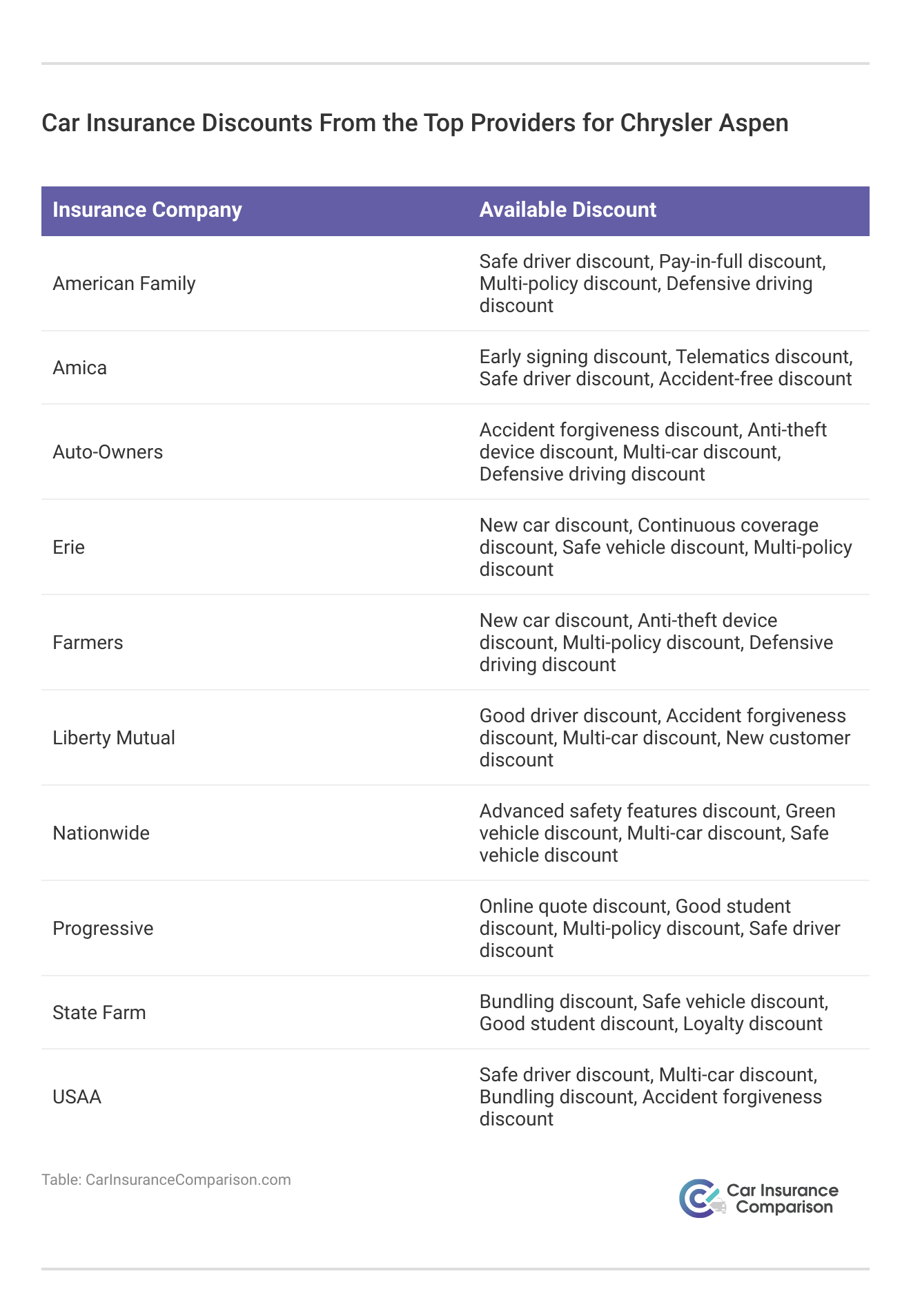 Car Insurance Discounts From the Top Providers for Chrysler Aspen

| Insurance Company | Available Discount |
|---|---|
| American Family | Safe driver discount, Pay-in-full discount, Multi-policy discount, Defensive driving discount |
| Amica | Early signing discount, Telematics discount, Safe driver discount, Accident-free discount |
| Auto-Owners | Accident forgiveness discount, Anti-theft device discount, Multi-car discount, Defensive driving discount |
| Erie | New car discount, Continuous coverage discount, Safe vehicle discount, Multi-policy discount |
| Farmers | New car discount, Anti-theft device discount, Multi-policy discount, Defensive driving discount |
| Liberty Mutual | Good driver discount, Accident forgiveness discount, Multi-car discount, New customer discount |
| Nationwide | Advanced safety features discount, Green vehicle discount, Multi-car discount, Safe vehicle discount |
| Progressive | Online quote discount, Good student discount, Multi-policy discount, Safe driver discount |
| State Farm | Bundling discount, Safe vehicle discount, Good student discount, Loyalty discount |
| USAA | Safe driver discount, Multi-car discount, Bundling discount, Accident forgiveness discount |

Table: CarInsuranceComparison.com

Car Insurance Comparison